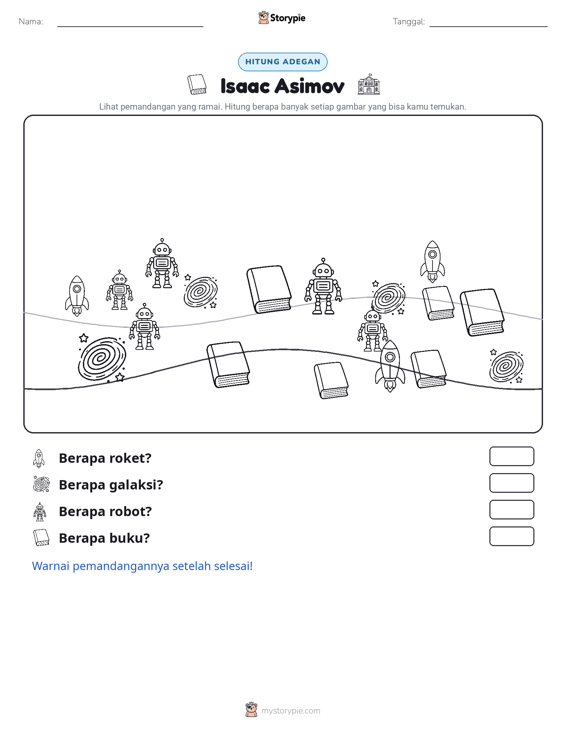 Nama: ____ Storypie Tanggal: ____

HITUNG ADEGAN

Isaac Asimov

Lihat pemandangan yang ramai. Hitung berapa banyak setiap gambar yang bisa kamu temukan.

Berapa roket?

Berapa galaksi?

Berapa robot?

Berapa buku?

Warnai pemandangannya setelah selesai!

mystorypie.com